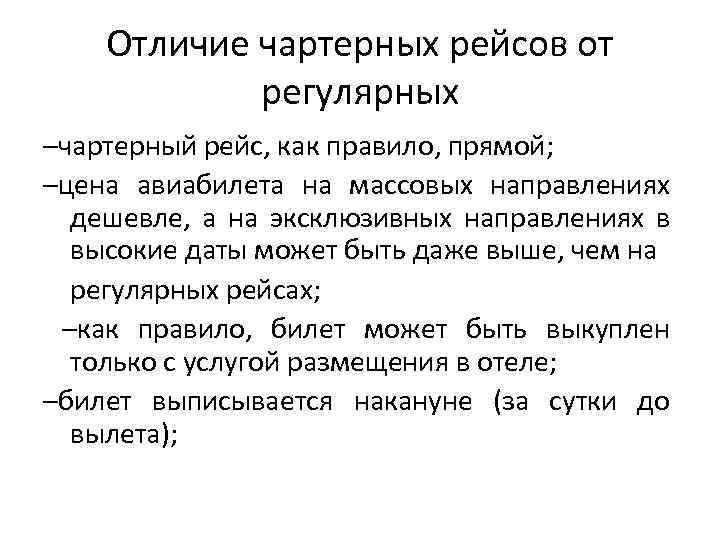 Отличие чартерных рейсов от регулярных

–чартерный рейс, как правило, прямой;

–цена авиабилета на массовых направлениях дешевле, а на эксклюзивных направлениях в высокие даты может быть даже выше, чем на регулярных рейсах;

–как правило, билет может быть выкуплен только с услугой размещения в отеле;

–билет выписывается накануне (за сутки до вылета);